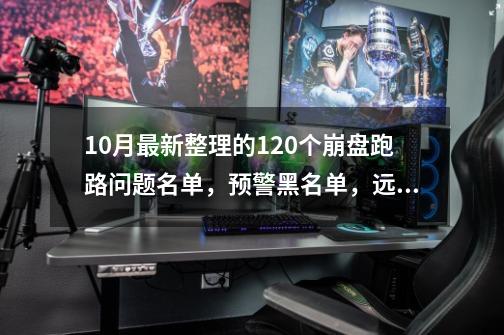 10月最新整理的120个崩盘跑路问题名单，预警黑名单，远...